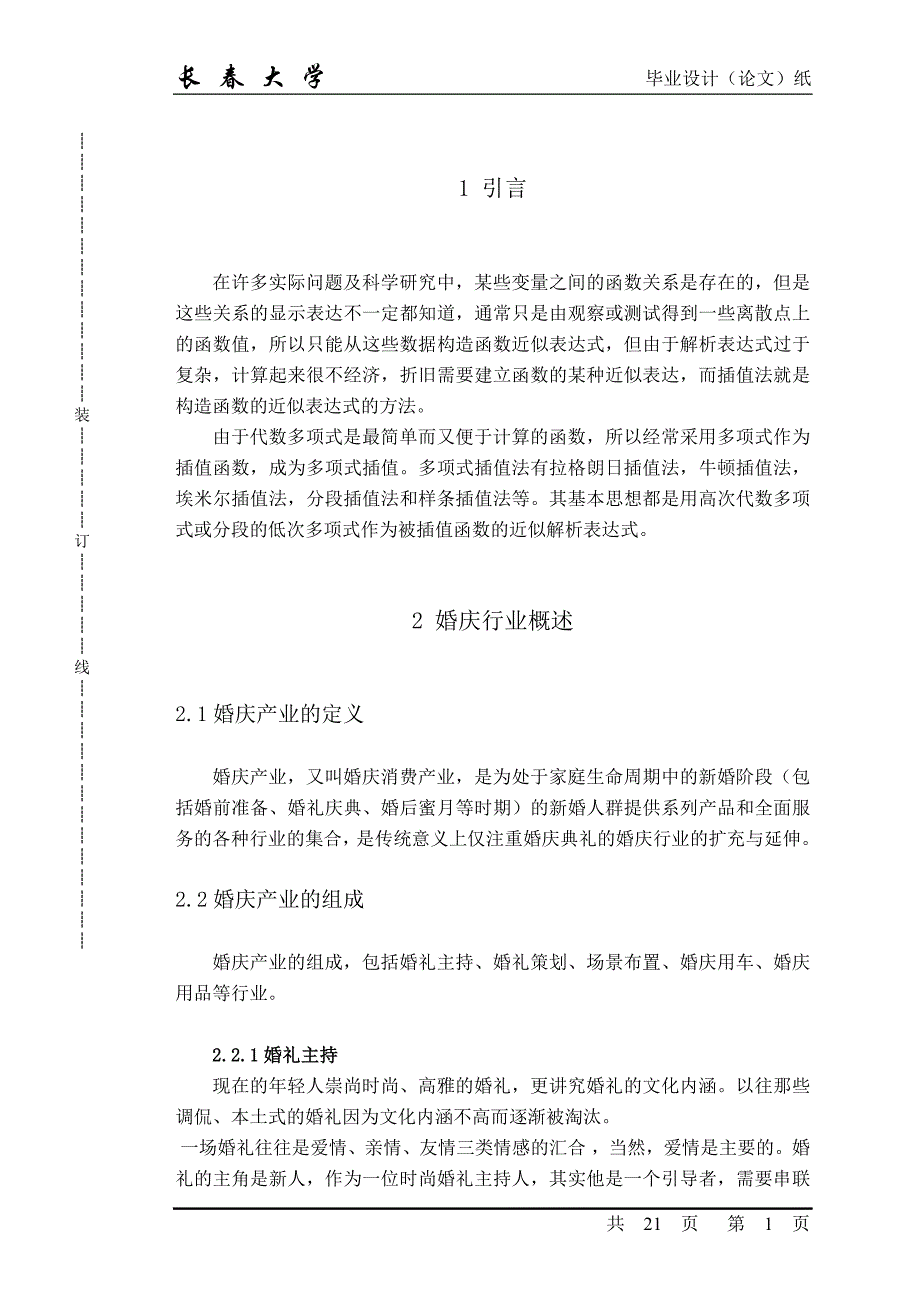 长 春 大 学 毕业设计（论文）纸

装

订

线

1 引言

在许多实际问题及科学研究中，某些变量之间的函数关系是存在的，但是这些关系的显示表达不一定都知道，通常只是由观察或测试得到一些离散点上的函数值，所以只能从这些数据构造函数近似表达式，但由于解析表达式过于复杂，计算起来很不经济，折旧需要建立函数的某种近似表达，而插值法就是构造函数的近似表达式的方法。

由于代数多项式是最简单而又便于计算的函数，所以经常采用多项式作为插值函数，成为多项式插值。多项式插值法有拉格朗日插值法，牛顿插值法，埃米尔插值法，分段插值法和样条插值法等。其基本思想都是用高次代数多项式或分段的低次多项式作为被插值函数的近似解析表达式。

2 婚庆行业概述

2.1 婚庆产业的定义

婚庆产业，又叫婚庆消费产业，是为处于家庭生命周期中的新婚阶段（包括婚前准备、婚礼庆典、婚后蜜月等时期）的新婚人群提供系列产品和全面服务的各种行业的集合，是传统意义上仅注重婚庆典礼的婚庆行业的扩充与延伸。

2.2 婚庆产业的组成

婚庆产业的组成，包括婚礼主持、婚礼策划、场景布置、婚庆用车、婚庆用品等行业。

2.2.1 婚礼主持

现在的年轻人崇尚时尚、高雅的婚礼，更讲究婚礼的文化内涵。以往那些调侃、本土式的婚礼因为文化内涵不高而逐渐被淘汰。

一场婚礼往往是爱情、亲情、友情三类情感的汇合，当然，爱情是主要的。婚礼的主角是新人，作为一位时尚婚礼主持人，其实他是一个引导者，需要串联

共 21 页 第 1 页